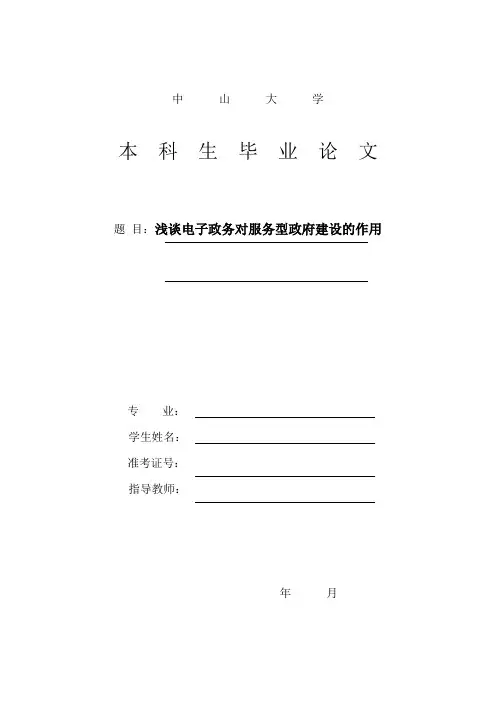 中 山 大 学

本 科 生 毕 业 论 文

题 目：浅谈电子政务对服务型政府建设的作用

专 业：

学生姓名：

准考证号：

指导教师：

年 月